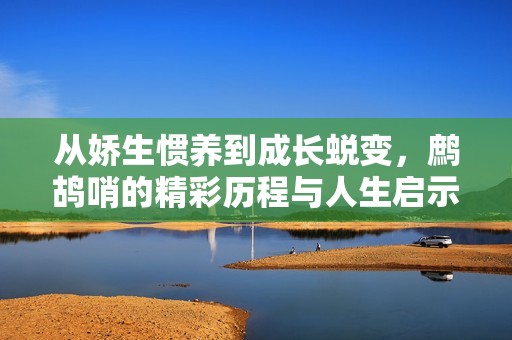 从娇生惯养到成长蜕变，鹧鸪哨的精彩历程与人生启示